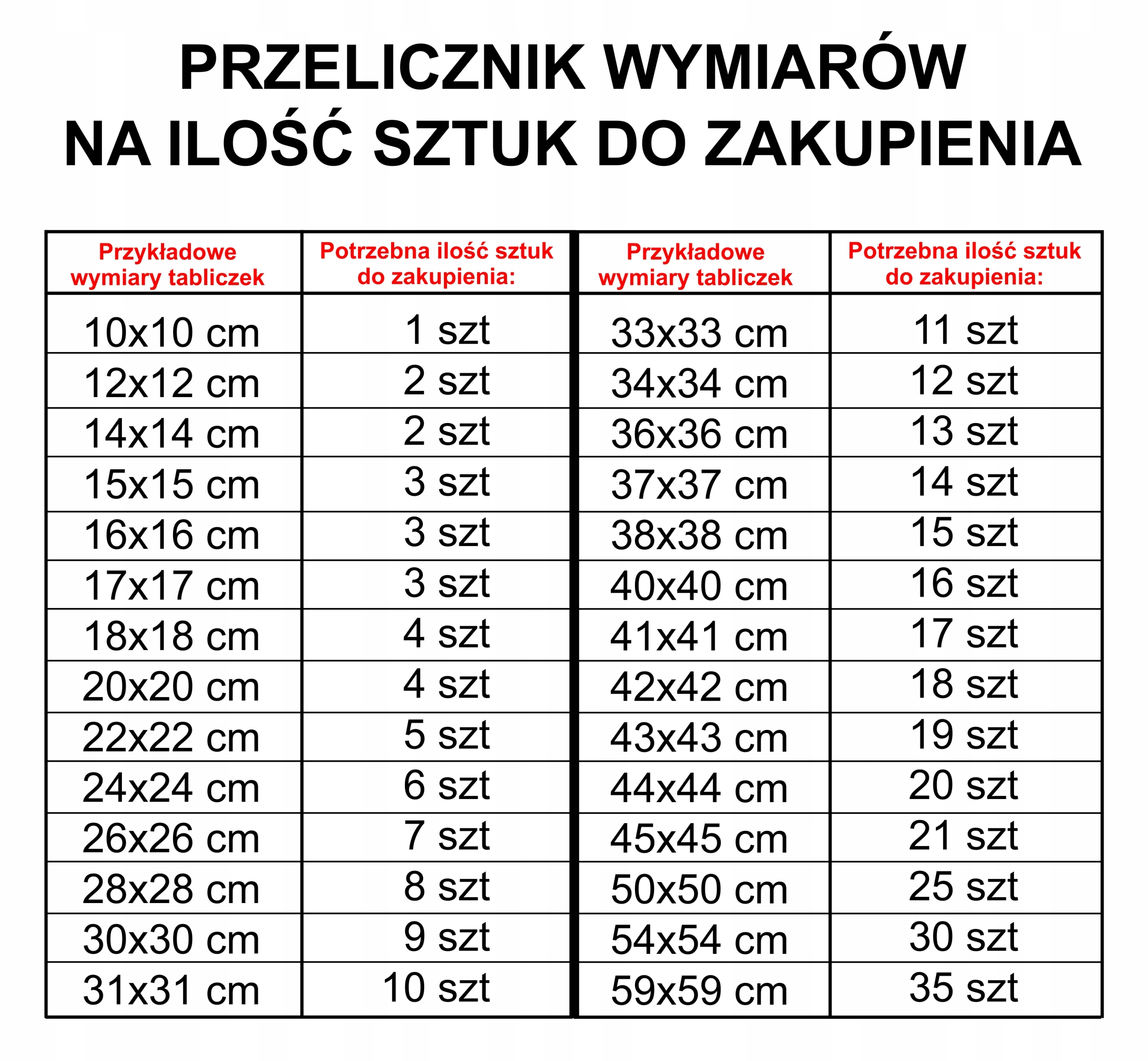 PRZELICZNIK WYMIARÓW
NA ILOŚĆ SZTUK DO ZAKUPIENIA

| Przykładowe wymiary tabliczek | Potrzebna ilość sztuk do zakupienia: | Przykładowe wymiary tabliczek | Potrzebna ilość sztuk do zakupienia: |
|---|---|---|---|
| 10x10 cm | 1 szt | 33x33 cm | 11 szt |
| 12x12 cm | 2 szt | 34x34 cm | 12 szt |
| 14x14 cm | 2 szt | 36x36 cm | 13 szt |
| 15x15 cm | 3 szt | 37x37 cm | 14 szt |
| 16x16 cm | 3 szt | 38x38 cm | 15 szt |
| 17x17 cm | 3 szt | 40x40 cm | 16 szt |
| 18x18 cm | 4 szt | 41x41 cm | 17 szt |
| 20x20 cm | 4 szt | 42x42 cm | 18 szt |
| 22x22 cm | 5 szt | 43x43 cm | 19 szt |
| 24x24 cm | 6 szt | 44x44 cm | 20 szt |
| 26x26 cm | 7 szt | 45x45 cm | 21 szt |
| 28x28 cm | 8 szt | 50x50 cm | 25 szt |
| 30x30 cm | 9 szt | 54x54 cm | 30 szt |
| 31x31 cm | 10 szt | 59x59 cm | 35 szt |